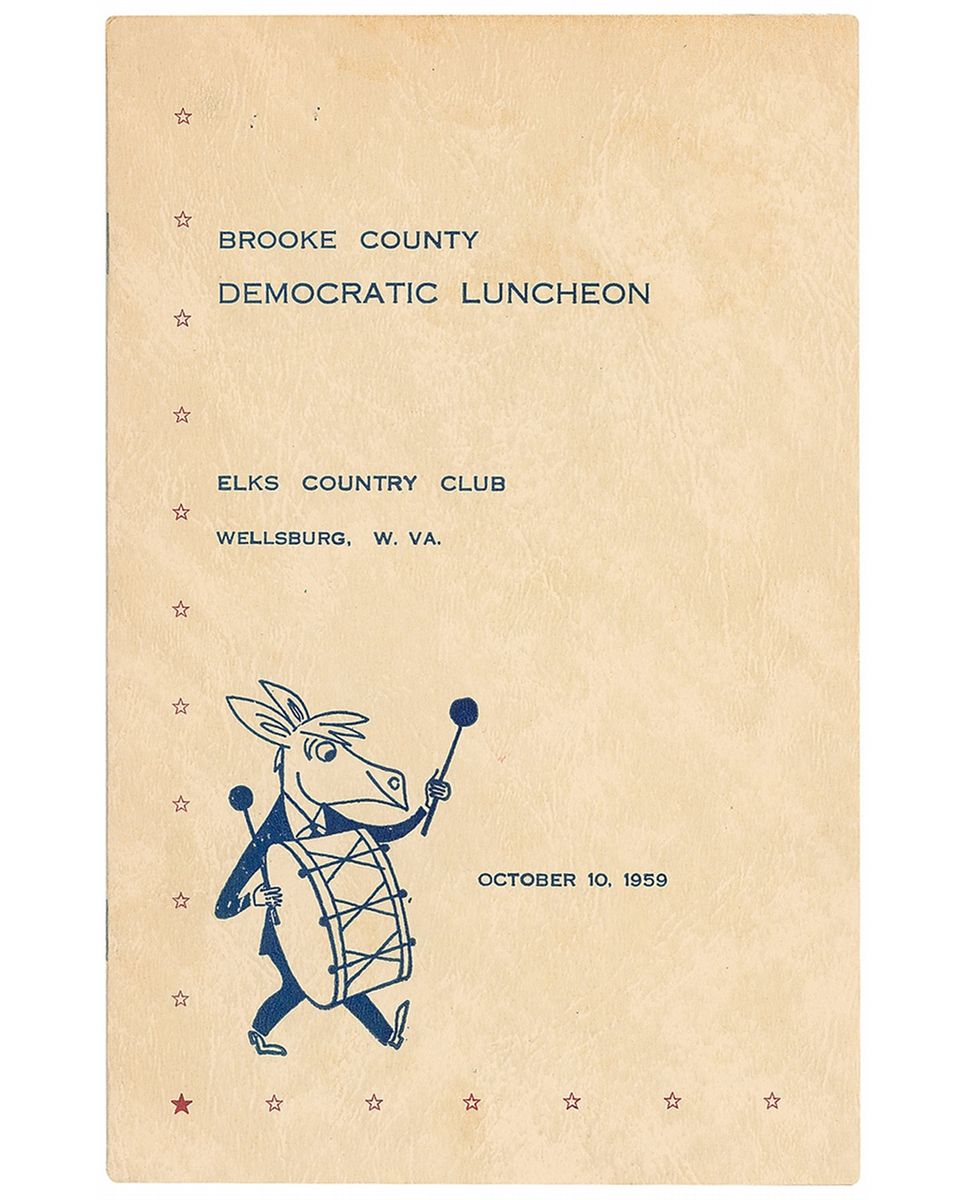 BROOKE COUNTY
DEMOCRATIC LUNCHEON

ELKS COUNTRY CLUB
WELLSBURG, W. VA.

OCTOBER 10, 1959